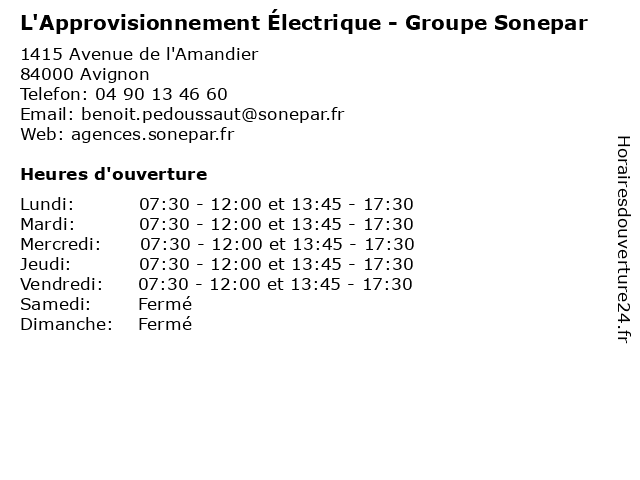 L'Approvisionnement Électrique - Groupe Sonepar

1415 Avenue de l'Amandier
84000 Avignon
Telefon: 04 90 13 46 60
Email: benoit.pedoussaut@sonepar.fr
Web: agences.sonepar.fr

Heures d'ouverture

| | |
|---|---|
| Lundi: | 07:30 - 12:00 et 13:45 - 17:30 |
| Mardi: | 07:30 - 12:00 et 13:45 - 17:30 |
| Mercredi: | 07:30 - 12:00 et 13:45 - 17:30 |
| Jeudi: | 07:30 - 12:00 et 13:45 - 17:30 |
| Vendredi: | 07:30 - 12:00 et 13:45 - 17:30 |
| Samedi: | Fermé |
| Dimanche: | Fermé |

Horairesdouverture24.fr